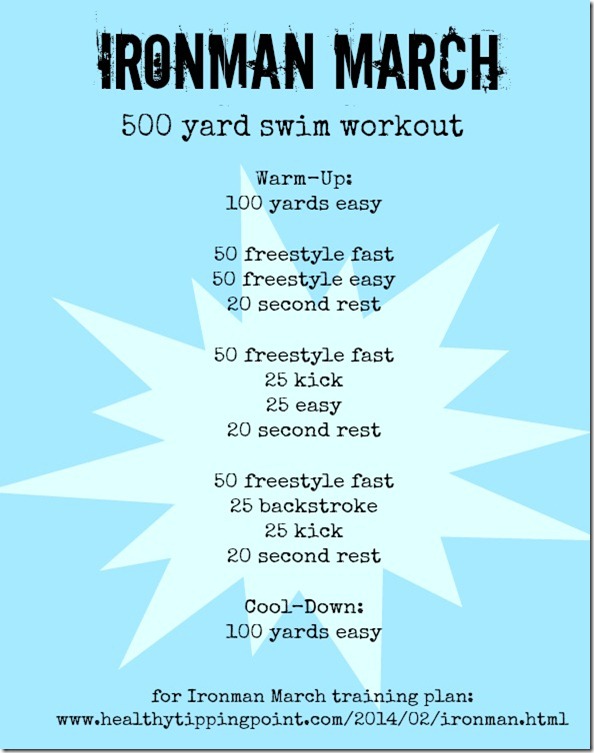 IRONMAN MARCH

500 yard swim workout

Warm-Up:
100 yards easy

50 freestyle fast
50 freestyle easy
20 second rest

50 freestyle fast
25 kick
25 easy
20 second rest

50 freestyle fast
25 backstroke
25 kick
20 second rest

Cool-Down:
100 yards easy

for Ironman March training plan:
www.healthytippingpoint.com/2014/02/ironman.html